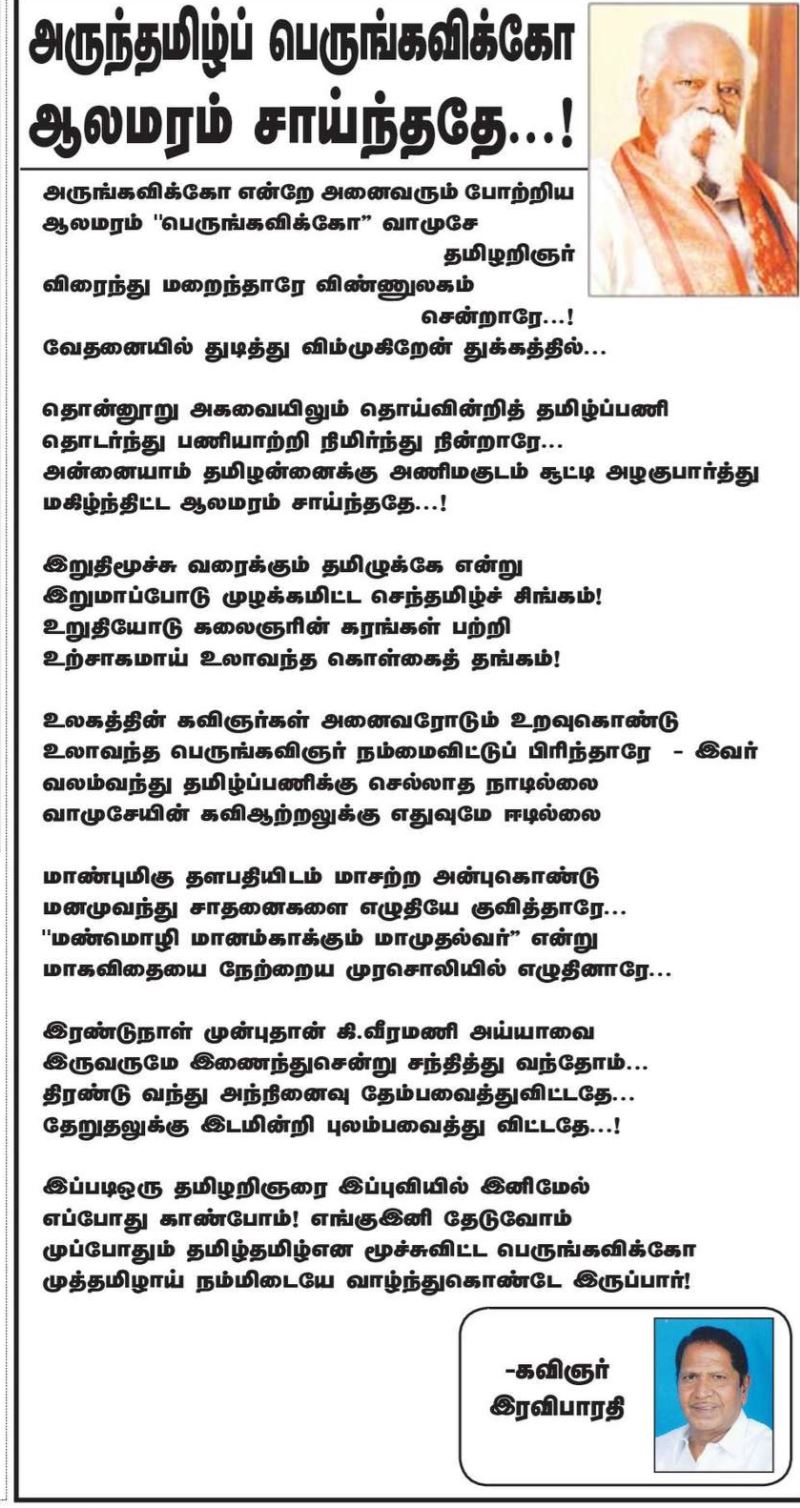 அருந்தமிழ்ப் பெருங்கவிக்கோ
ஆலமரம் சாய்ந்ததே...!

அருங்கவிக்கோ என்றே அனைவரும் போற்றிய
ஆலமரம் "பெருங்கவிக்கோ" வாமுசே
தமிழறிஞர்
விரைந்து மறைந்தாரே விண்ணுலகம்
சென்றாரே...!
வேதனையில் துடித்து விம்முகிறேன் துக்கத்தில்...

தொன்னூறு அகவையிலும் தொய்வின்றித் தமிழ்ப்பணி
தொடர்ந்து பணியாற்றி நிமிர்ந்து நின்றாரே...
அன்னையாம் தமிழன்னைக்கு அணிமகுடம் சூட்டி அழகுபார்த்து
மகிழ்ந்திட்ட ஆலமரம் சாய்ந்ததே...!

இறுதிமூச்சு வரைக்கும் தமிழுக்கே என்று
இறுமாப்போடு முழக்கமிட்ட செந்தமிழ்ச் சிங்கம்!
உறுதியோடு கலைஞரின் கரங்கள் பற்றி
உற்சாகமாய் உலாவந்த கொள்கைத் தங்கம்!

உலகத்தின் கவிஞர்கள் அனைவரோடும் உறவுகொண்டு
உலாவந்த பெருங்கவிஞர் நம்மைவிட்டுப் பிரிந்தாரே - இவர்
வலம்வந்து தமிழ்ப்பணிக்கு செல்லாத நாடில்லை
வாமுசேயின் கவிஆற்றலுக்கு எதுவுமே ஈடில்லை

மாண்புமிகு தளபதியிடம் மாசற்ற அன்புகொண்டு
மனமுவந்து சாதனைகளை எழுதியே குவித்தாரே...
"மண்மொழி மானம்காக்கும் மாமுதல்வர்" என்று
மாகவிதையை நேற்றைய முரசொலியில் எழுதினாரே...

இரண்டுநாள் முன்புதான் கி.வீரமணி அய்யாவை
இருவருமே இணைந்துசென்று சந்தித்து வந்தோம்...
திரண்டு வந்து அந்நினைவு தேம்பவைத்துவிட்டதே...
தேறுதலுக்கு இடமின்றி புலம்பவைத்து விட்டதே...!

இப்படிஒரு தமிழறிஞரை இப்புவியில் இனிமேல்
எப்போது காண்போம்! எங்குஇனி தேடுவோம்
முப்போதும் தமிழ்தமிழ்என மூச்சுவிட்ட பெருங்கவிக்கோ
முத்தமிழாய் நம்மிடையே வாழ்ந்துகொண்டே இருப்பார்!

-கவிஞர்
இரவிபாரதி